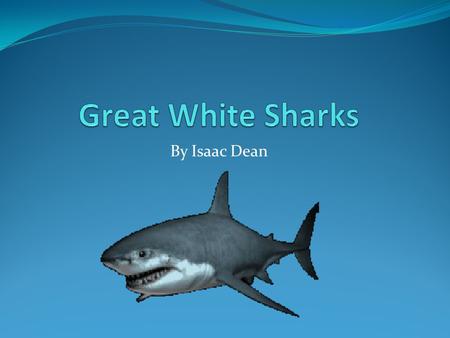 Great White Sharks

By Isaac Dean